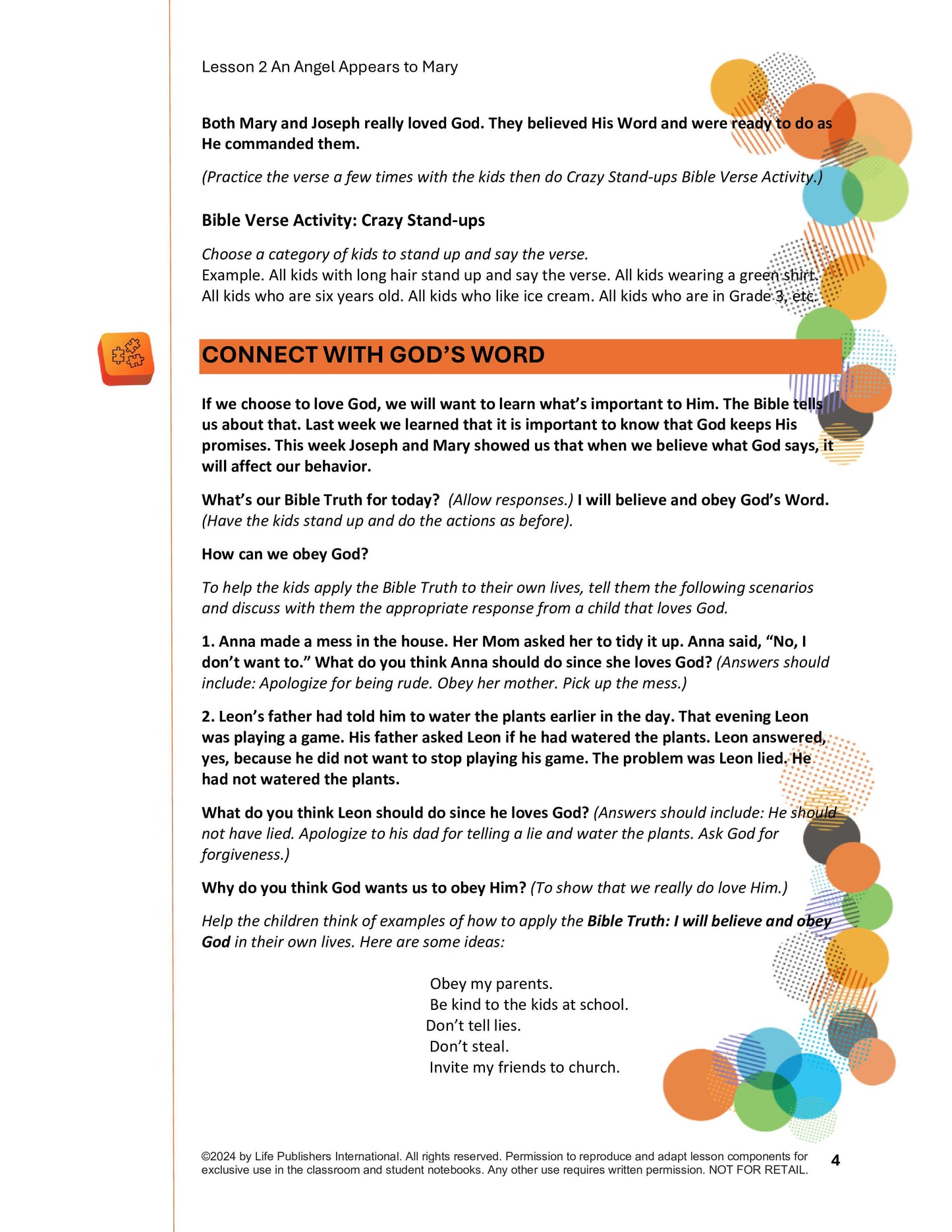 Lesson 2 An Angel Appears to Mary

Both Mary and Joseph really loved God. They believed His Word and were ready to do as He commanded them.

(Practice the verse a few times with the kids then do Crazy Stand-ups Bible Verse Activity.)

Bible Verse Activity: Crazy Stand-ups

Choose a category of kids to stand up and say the verse.
Example. All kids with long hair stand up and say the verse. All kids wearing a green shirt. All kids who are six years old. All kids who like ice cream. All kids who are in Grade 3, etc.

CONNECT WITH GOD'S WORD

If we choose to love God, we will want to learn what's important to Him. The Bible tells us about that. Last week we learned that it is important to know that God keeps His promises. This week Joseph and Mary showed us that when we believe what God says, it will affect our behavior.

What's our Bible Truth for today? (Allow responses.) I will believe and obey God's Word. (Have the kids stand up and do the actions as before).

How can we obey God?

To help the kids apply the Bible Truth to their own lives, tell them the following scenarios and discuss with them the appropriate response from a child that loves God.

1. Anna made a mess in the house. Her Mom asked her to tidy it up. Anna said, "No, I don't want to." What do you think Anna should do since she loves God? (Answers should include: Apologize for being rude. Obey her mother. Pick up the mess.)

2. Leon's father had told him to water the plants earlier in the day. That evening Leon was playing a game. His father asked Leon if he had watered the plants. Leon answered, yes, because he did not want to stop playing his game. The problem was Leon lied. He had not watered the plants.

What do you think Leon should do since he loves God? (Answers should include: He should not have lied. Apologize to his dad for telling a lie and water the plants. Ask God for forgiveness.)

Why do you think God wants us to obey Him? (To show that we really do love Him.)

Help the children think of examples of how to apply the Bible Truth: I will believe and obey God in their own lives. Here are some ideas:

Obey my parents.
Be kind to the kids at school.
Don't tell lies.
Don't steal.
Invite my friends to church.

©2024 by Life Publishers International. All rights reserved. Permission to reproduce and adapt lesson components for exclusive use in the classroom and student notebooks. Any other use requires written permission. NOT FOR RETAIL.

4